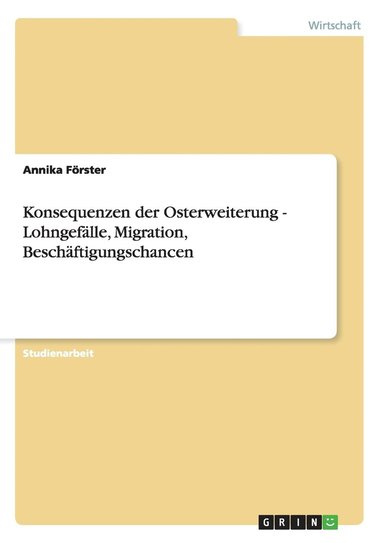 Wirtschaft

Annika Förster

Konsequenzen der Osterweiterung - Lohngefälle, Migration, Beschäftigungschancen

Studienarbeit

GRIN